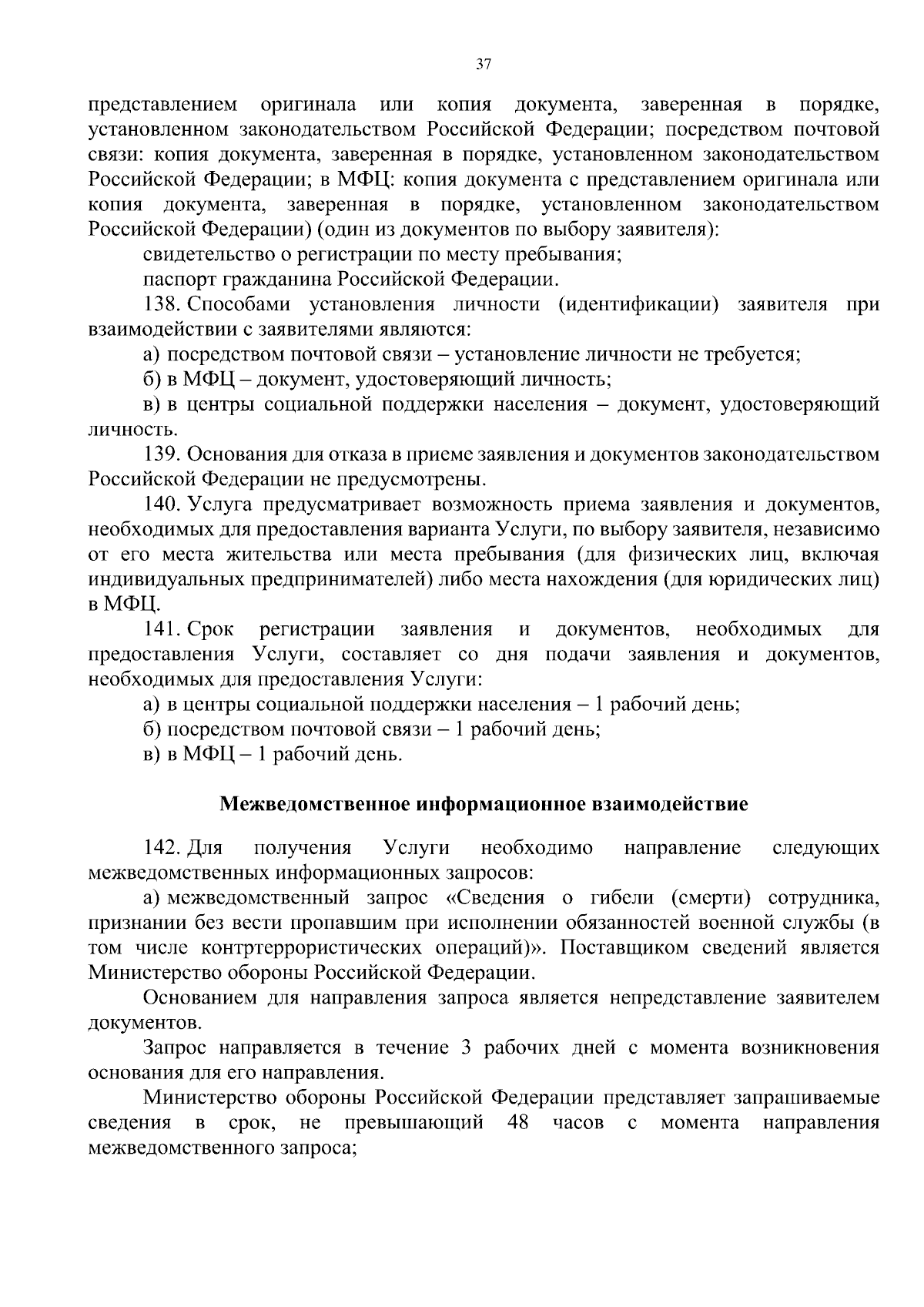 37

представлением оригинала или копия документа, заверенная в порядке, установленном законодательством Российской Федерации; посредством почтовой связи: копия документа, заверенная в порядке, установленном законодательством Российской Федерации; в МФЦ: копия документа с представлением оригинала или копия документа, заверенная в порядке, установленном законодательством Российской Федерации) (один из документов по выбору заявителя):

свидетельство о регистрации по месту пребывания;

паспорт гражданина Российской Федерации.

138. Способами установления личности (идентификации) заявителя при взаимодействии с заявителями являются:

а) посредством почтовой связи – установление личности не требуется;

б) в МФЦ – документ, удостоверяющий личность;

в) в центры социальной поддержки населения – документ, удостоверяющий личность.

139. Основания для отказа в приеме заявления и документов законодательством Российской Федерации не предусмотрены.

140. Услуга предусматривает возможность приема заявления и документов, необходимых для предоставления варианта Услуги, по выбору заявителя, независимо от его места жительства или места пребывания (для физических лиц, включая индивидуальных предпринимателей) либо места нахождения (для юридических лиц) в МФЦ.

141. Срок регистрации заявления и документов, необходимых для предоставления Услуги, составляет со дня подачи заявления и документов, необходимых для предоставления Услуги:

а) в центры социальной поддержки населения – 1 рабочий день;

б) посредством почтовой связи – 1 рабочий день;

в) в МФЦ – 1 рабочий день.

Межведомственное информационное взаимодействие

142. Для получения Услуги необходимо направление следующих межведомственных информационных запросов:

а) межведомственный запрос «Сведения о гибели (смерти) сотрудника, признании без вести пропавшим при исполнении обязанностей военной службы (в том числе контртеррористических операций)». Поставщиком сведений является Министерство обороны Российской Федерации.

Основанием для направления запроса является непредставление заявителем документов.

Запрос направляется в течение 3 рабочих дней с момента возникновения основания для его направления.

Министерство обороны Российской Федерации представляет запрашиваемые сведения в срок, не превышающий 48 часов с момента направления межведомственного запроса;